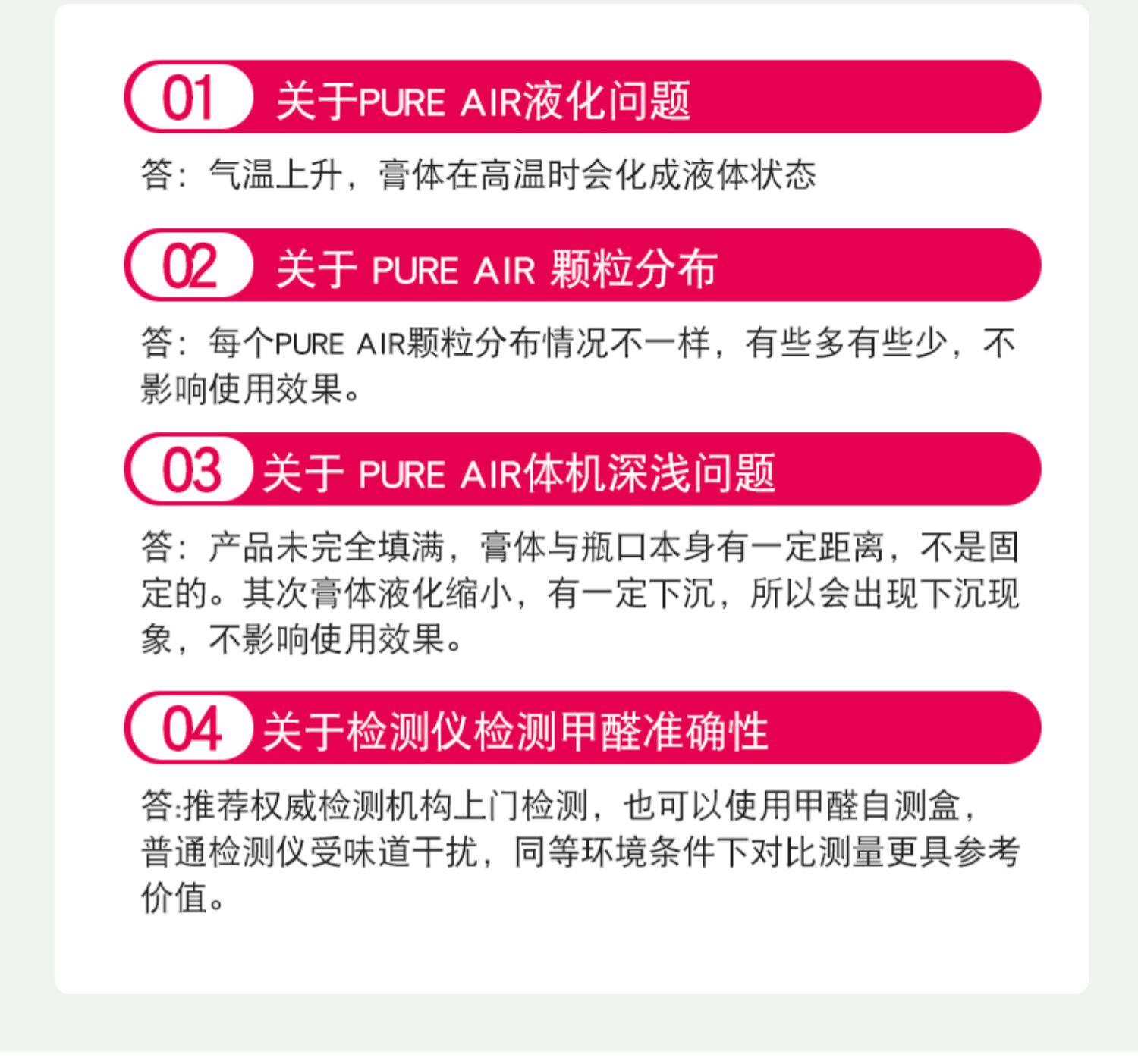 01 关于PURE AIR液化问题

答：气温上升，膏体在高温时会化成液体状态

02 关于PURE AIR颗粒分布

答：每个PURE AIR颗粒分布情况不一样，有些多有些少，不影响使用效果。

03 关于PURE AIR体机深浅问题

答：产品未完全填满，膏体与瓶口本身有一定距离，不是固定的。其次膏体液化缩小，有一定下沉，所以会出现下沉现象，不影响使用效果。

04 关于检测仪检测甲醛准确性

答:推荐权威检测机构上门检测，也可以使用甲醛自测盒，普通检测仪受味道干扰，同等环境条件下对比测量更具参考价值。